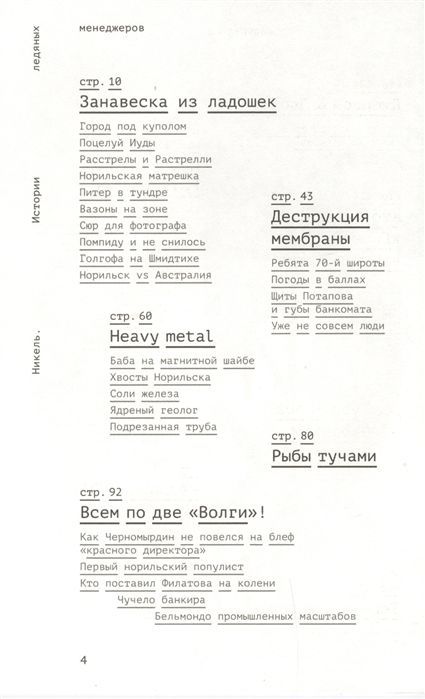 Никель. Истории ледяных

менеджеров

стр. 10
Занавеска из ладошек

Город под куполом
Поцелуй Иуды
Расстрелы и Растрелли
Норильская матрешка
Питер в тундре
Вазоны на зоне
Сюр для фотографа
Помпиду и не снилось
Голгофа на Шмидтихе
Норильск vs Австралия

стр. 43
Деструкция мембраны

Ребята 70-й широты
Погоды в баллах
Щиты Потапова и губы банкомата
Уже не совсем люди

стр. 60
Heavy metal

Баба на магнитной шайбе
Хвосты Норильска
Соли железа
Ядреный геолог
Подрезанная труба

стр. 80
Рыбы тучами

стр. 92
Всем по две «Волги»!

Как Черномырдин не повелся на блеф «красного директора»
Первый норильский популист
Кто поставил Филатова на колени
Чучело банкира
Бельмондо промышленных масштабов

4